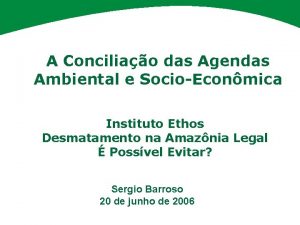 A Conciliação das Agendas Ambiental e Socio-Econômica

Instituto Ethos
Desmatamento na Amazônia Legal
É Possível Evitar?

Sergio Barroso
20 de junho de 2006